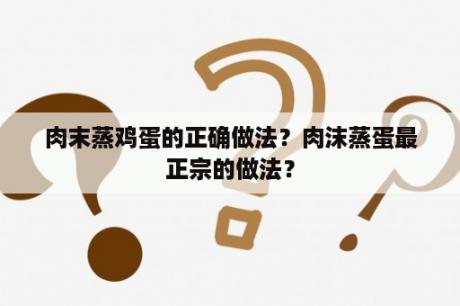 肉末蒸鸡蛋的正确做法？肉沫蒸蛋最正宗的做法？